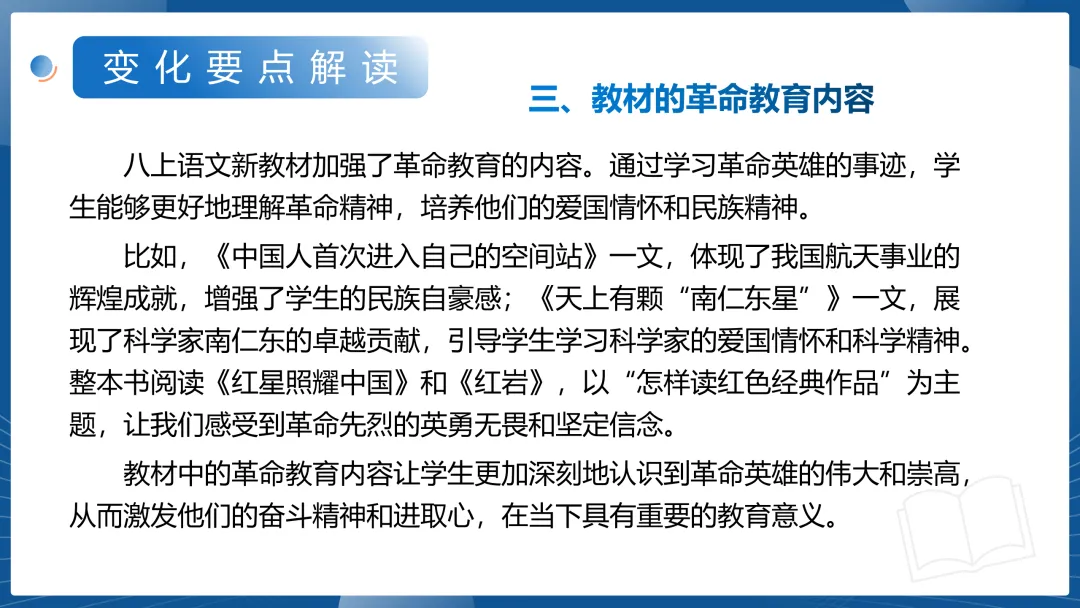 变化要点解读

三、教材的革命教育内容

八上语文新教材加强了革命教育的内容。通过学习革命英雄的事迹，学生能够更好地理解革命精神，培养他们的爱国情怀和民族精神。

比如，《中国人首次进入自己的空间站》一文，体现了我国航天事业的辉煌成就，增强了学生的民族自豪感；《天上有颗“南仁东星”》一文，展现了科学家南仁东的卓越贡献，引导学生学习科学家的爱国情怀和科学精神。整本书阅读《红星照耀中国》和《红岩》，以“怎样读红色经典作品”为主题，让我们感受到革命先烈的英勇无畏和坚定信念。

教材中的革命教育内容让学生更加深刻地认识到革命英雄的伟大和崇高，从而激发他们的奋斗精神和进取心，在当下具有重要的教育意义。